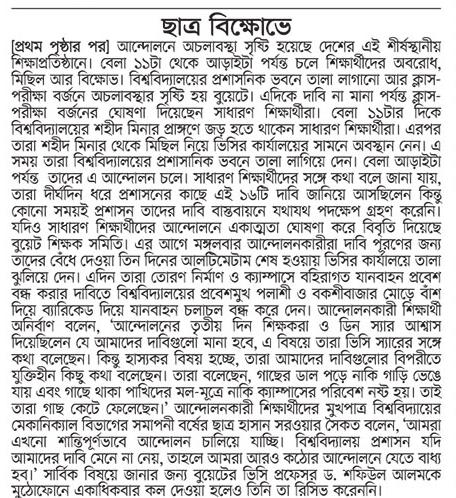 ছাত্র বিক্ষোভে

[প্রথম পৃষ্ঠার পর] আন্দোলনে অচলাবস্থা সৃষ্টি হয়েছে দেশের এই শীর্ষস্থানীয় শিক্ষাপ্রতিষ্ঠানে। বেলা ১১টা থেকে আড়াইটা পর্যন্ত চলে শিক্ষার্থীদের অবরোধ, মিছিল আর বিক্ষোভ। বিশ্ববিদ্যালয়ের প্রশাসনিক ভবনে তালা লাগানো আর ক্লাস-পরীক্ষা বর্জনে অচলাবস্থার সৃষ্টি হয় বুয়েটে। এদিকে দাবি না মানা পর্যন্ত ক্লাস-পরীক্ষা বর্জনের ঘোষণা দিয়েছেন সাধারণ শিক্ষার্থীরা। বেলা ১১টার দিকে বিশ্ববিদ্যালয়ের শহীদ মিনার প্রাঙ্গণে জড় হতে থাকেন সাধারণ শিক্ষার্থীরা। এরপর তারা শহীদ মিনার থেকে মিছিল নিয়ে ভিসির কার্যালয়ের সামনে অবস্থান নেন। এ সময় তারা বিশ্ববিদ্যালয়ের প্রশাসনিক ভবনে তালা লাগিয়ে দেন। বেলা আড়াইটা পর্যন্ত তাদের এ আন্দোলন চলে। সাধারণ শিক্ষার্থীদের সঙ্গে কথা বলে জানা যায়, তারা দীর্ঘদিন ধরে প্রশাসনের কাছে এই ১৬টি দাবি জানিয়ে আসছিলেন কিন্তু কোনো সময়ই প্রশাসন তাদের দাবি বাস্তবায়নে যথাযথ পদক্ষেপ গ্রহণ করেনি। যদিও সাধারণ শিক্ষার্থীদের আন্দোলনে একাত্মতা ঘোষণা করে বিবৃতি দিয়েছে বুয়েট শিক্ষক সমিতি। এর আগে মঙ্গলবার আন্দোলনকারীরা দাবি পূরণের জন্য তাদের বেঁধে দেওয়া তিন দিনের আলটিমেটাম শেষ হওয়ায় ভিসির কার্যালয়ে তালা ঝুলিয়ে দেন। এদিন তারা তোরণ নির্মাণ ও ক্যাম্পাসে বহিরাগত যানবাহন প্রবেশ বন্ধ করার দাবিতে বিশ্ববিদ্যালয়ের প্রবেশমুখ পলাশী ও বকশীবাজার মোড়ে বাঁশ দিয়ে ব্যারিকেড দিয়ে যানবাহন চলাচল বন্ধ করে দেন। আন্দোলনকারী শিক্ষার্থী অনির্বাণ বলেন, 'আন্দোলনের তৃতীয় দিন শিক্ষকরা ও ডিন স্যার আশ্বাস দিয়েছিলেন যে আমাদের দাবিগুলো মানা হবে, এ বিষয়ে তারা ভিসি স্যারের সঙ্গে কথা বলেছেন। কিন্তু হাস্যকর বিষয় হচ্ছে, তারা আমাদের দাবিগুলোর বিপরীতে যুক্তিহীন কিছু কথা বলেছেন। তারা বলেছেন, গাছের ডাল পড়ে নাকি গাড়ি ভেঙে যায় এবং গাছে থাকা পাখিদের মল-মূত্রে নাকি ক্যাম্পাসের পরিবেশ নষ্ট হয়। তাই তারা গাছ কেটে ফেলেছেন।' আন্দোলনকারী শিক্ষার্থীদের মুখপাত্র বিশ্ববিদ্যায়ের মেকানিক্যাল বিভাগের সমাপনী বর্ষের ছাত্র হাসান সরওয়ার সৈকত বলেন, 'আমরা এখনো শান্তিপূর্ণভাবে আন্দোলন চালিয়ে যাচ্ছি। বিশ্ববিদ্যালয় প্রশাসন যদি আমাদের দাবি মেনে না নেয়, তাহলে আমরা আরও কঠোর আন্দোলনে যেতে বাধ্য হব।' সার্বিক বিষয়ে জানার জন্য বুয়েটের ভিসি প্রফেসর ড. শফিউল আলমকে মুঠোফোনে একাধিকবার কল দেওয়া হলেও তিনি তা রিসিভ করেননি।